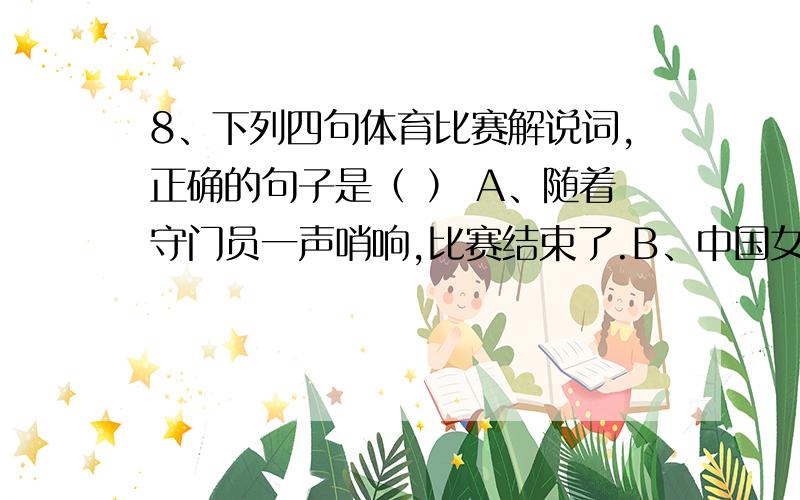 8、下列四句体育比赛解说词,正确的句子是（ ） A、随着守门员一声哨响,比赛结束了.B、中国女